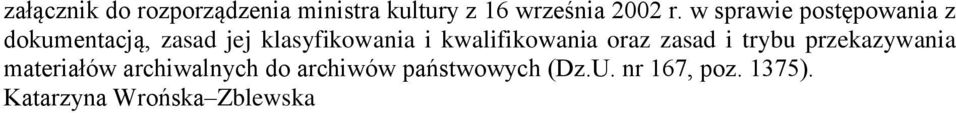 załącznik do rozporządzenia ministra kultury z 16 września 2002 r. w sprawie postępowania z dokumentacją, zasad jej klasyfikowania i kwalifikowania oraz zasad i trybu przekazywania materiałów archiwalnych do archiwów państwowych (Dz.U. nr 167, poz. 1375).
Katarzyna Wrońska–Zblewska